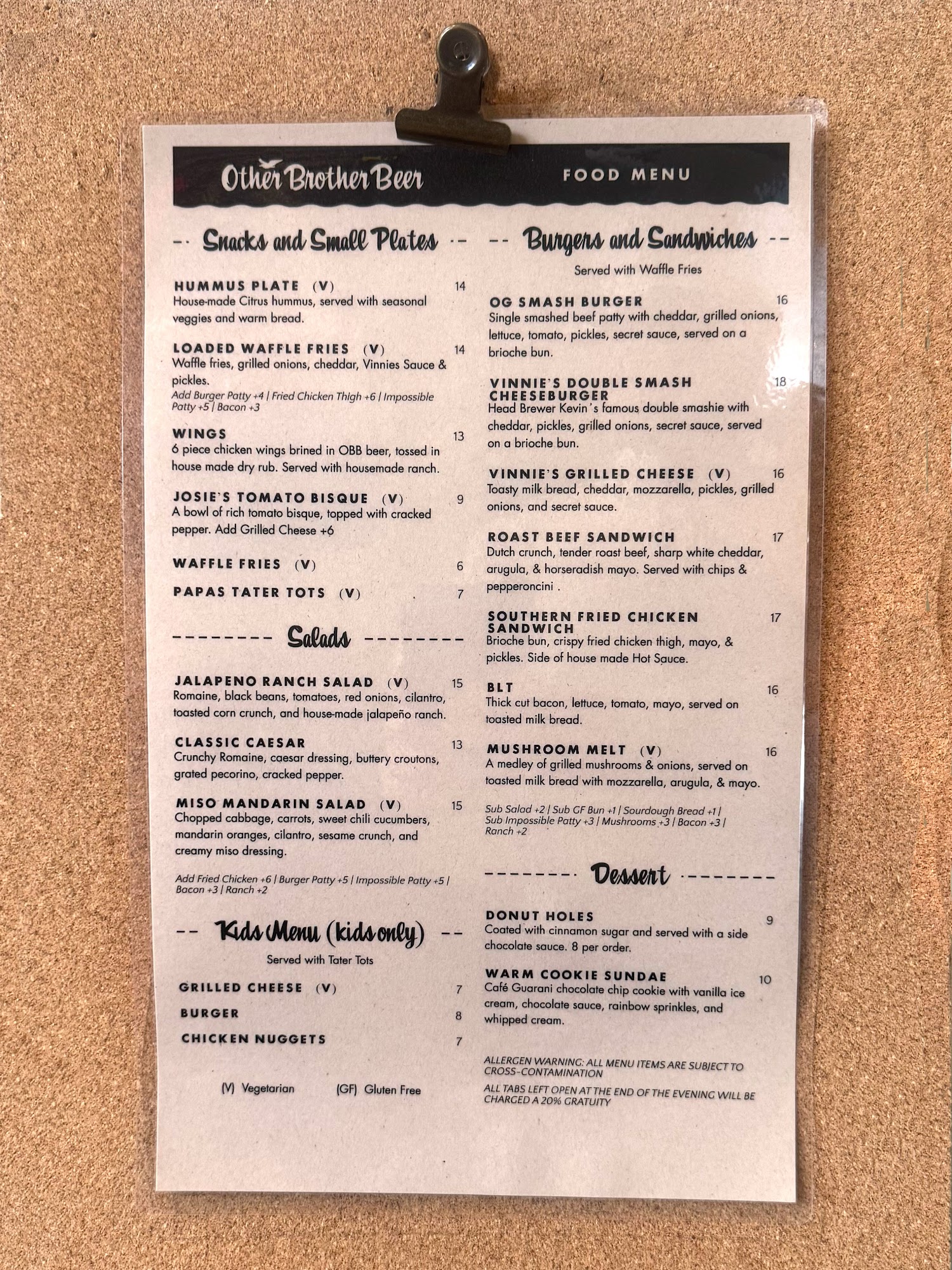 Other Brother Beer

FOOD MENU

Snacks and Small Plates

HUMMUS PLATE (V) 14
House-made Citrus hummus, served with seasonal veggies and warm bread.

LOADED WAFFLE FRIES (V) 14
Waffle fries, grilled onions, cheddar, Vinnies Sauce & pickles.
Add Burger Patty +4 | Fried Chicken Thigh +6 | Impossible Patty +5 | Bacon +3

WINGS 13
6 piece chicken wings brined in OBB beer, tossed in house made dry rub. Served with housemade ranch.

JOSIE'S TOMATO BISQUE (V) 9
A bowl of rich tomato bisque, topped with cracked pepper. Add Grilled Cheese +6

WAFFLE FRIES (V) 6

PAPAS TATER TOTS (V) 7

Salads

JALAPENO RANCH SALAD (V) 15
Romaine, black beans, tomatoes, red onions, cilantro, toasted corn crunch, and house-made jalapeño ranch.

CLASSIC CAESAR 13
Crunchy Romaine, caesar dressing, buttery croutons, grated pecorino, cracked pepper.

MISO MANDARIN SALAD (V) 15
Chopped cabbage, carrots, sweet chili cucumbers, mandarin oranges, cilantro, sesame crunch, and creamy miso dressing.

Add Fried Chicken +6 | Burger Patty +5 | Impossible Patty +5 | Bacon +3 | Ranch +2

Kids Menu (kids only)
Served with Tater Tots

GRILLED CHEESE (V) 7
BURGER 8
CHICKEN NUGGETS 7

(V) Vegetarian (GF) Gluten Free

Burgers and Sandwiches
Served with Waffle Fries

OG SMASH BURGER 16
Single smashed beef patty with cheddar, grilled onions, lettuce, tomato, pickles, secret sauce, served on a brioche bun.

VINNIE'S DOUBLE SMASH CHEESEBURGER 18
Head Brewer Kevin's famous double smashie with cheddar, pickles, grilled onions, secret sauce, served on a brioche bun.

VINNIE'S GRILLED CHEESE (V) 16
Toasty milk bread, cheddar, mozzarella, pickles, grilled onions, and secret sauce.

ROAST BEEF SANDWICH 17
Dutch crunch, tender roast beef, sharp white cheddar, arugula, & horseradish mayo. Served with chips & pepperoncini .

SOUTHERN FRIED CHICKEN SANDWICH 17
Brioche bun, crispy fried chicken thigh, mayo, & pickles. Side of house made Hot Sauce.

BLT 16
Thick cut bacon, lettuce, tomato, mayo, served on toasted milk bread.

MUSHROOM MELT (V) 16
A medley of grilled mushrooms & onions, served on toasted milk bread with mozzarella, arugula, & mayo.

Sub Salad +2 | Sub GF Bun +1 | Sourdough Bread +1 | Sub Impossible Patty +3 | Mushrooms +3 | Bacon +3 | Ranch +2

Dessert

DONUT HOLES 9
Coated with cinnamon sugar and served with a side chocolate sauce. 8 per order.

WARM COOKIE SUNDAE 10
Café Guarani chocolate chip cookie with vanilla ice cream, chocolate sauce, rainbow sprinkles, and whipped cream.

ALLERGEN WARNING: ALL MENU ITEMS ARE SUBJECT TO CROSS-CONTAMINATION

ALL TABS LEFT OPEN AT THE END OF THE EVENING WILL BE CHARGED A 20% GRATUITY